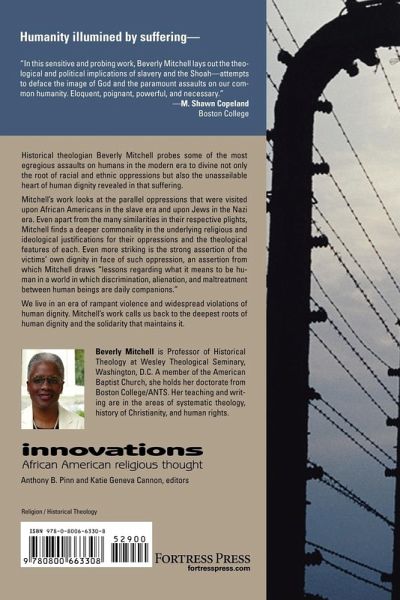 Humanity illumined by suffering—

"In this sensitive and probing work, Beverly Mitchell lays out the theological and political implications of slavery and the Shoah—attempts to deface the image of God and the paramount assaults on our common humanity. Eloquent, poignant, powerful, and necessary."
—M. Shawn Copeland
Boston College

Historical theologian Beverly Mitchell probes some of the most egregious assaults on humans in the modern era to divine not only the root of racial and ethnic oppressions but also the unassailable heart of human dignity revealed in that suffering.

Mitchell's work looks at the parallel oppressions that were visited upon African Americans in the slave era and upon Jews in the Nazi era. Even apart from the many similarities in their respective plights, Mitchell finds a deeper commonality in the underlying religious and ideological justifications for their oppressions and the theological features of each. Even more striking is the strong assertion of the victims' own dignity in face of such oppression, an assertion from which Mitchell draws "lessons regarding what it means to be human in a world in which discrimination, alienation, and maltreatment between human beings are daily companions."

We live in an era of rampant violence and widespread violations of human dignity. Mitchell's work calls us back to the deepest roots of human dignity and the solidarity that maintains it.

Beverly Mitchell is Professor of Historical Theology at Wesley Theological Seminary, Washington, D.C. A member of the American Baptist Church, she holds her doctorate from Boston College/ANTS. Her teaching and writing are in the areas of systematic theology, history of Christianity, and human rights.

innovations
African American religious thought
Anthony B. Pinn and Katie Geneva Cannon, editors

Religion / Historical Theology

ISBN 978-0-8006-6330-8
52900
9 780800 663308

FORTRESS PRESS
fortresspress.com